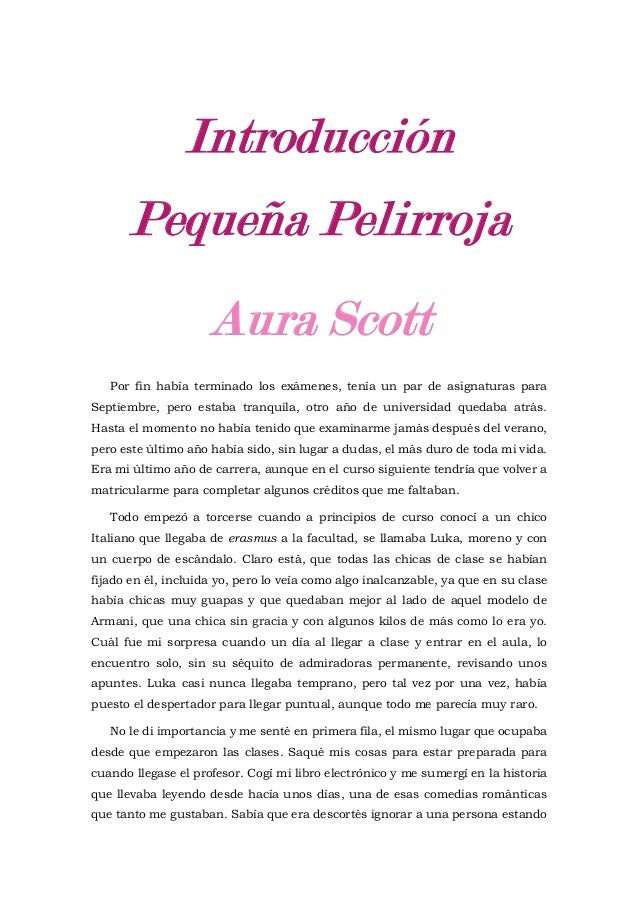 Introducción
Pequeña Pelirroja

Aura Scott

Por fin había terminado los exámenes, tenía un par de asignaturas para Septiembre, pero estaba tranquila, otro año de universidad quedaba atrás. Hasta el momento no había tenido que examinarme jamás después del verano, pero este último año había sido, sin lugar a dudas, el más duro de toda mi vida. Era mi último año de carrera, aunque en el curso siguiente tendría que volver a matricularme para completar algunos créditos que me faltaban.

Todo empezó a torcerse cuando a principios de curso conocí a un chico Italiano que llegaba de erasmus a la facultad, se llamaba Luka, moreno y con un cuerpo de escándalo. Claro está, que todas las chicas de clase se habían fijado en él, incluida yo, pero lo veía como algo inalcanzable, ya que en su clase había chicas muy guapas y que quedaban mejor al lado de aquel modelo de Armani, que una chica sin gracia y con algunos kilos de más como lo era yo. Cuál fue mi sorpresa cuando un día al llegar a clase y entrar en el aula, lo encuentro solo, sin su séquito de admiradoras permanente, revisando unos apuntes. Luka casi nunca llegaba temprano, pero tal vez por una vez, había puesto el despertador para llegar puntual, aunque todo me parecía muy raro.

No le di importancia y me senté en primera fila, el mismo lugar que ocupaba desde que empezaron las clases. Saqué mis cosas para estar preparada para cuando llegase el profesor. Cogí mi libro electrónico y me sumergí en la historia que llevaba leyendo desde hacía unos días, una de esas comedias románticas que tanto me gustaban. Sabía que era descortés ignorar a una persona estando